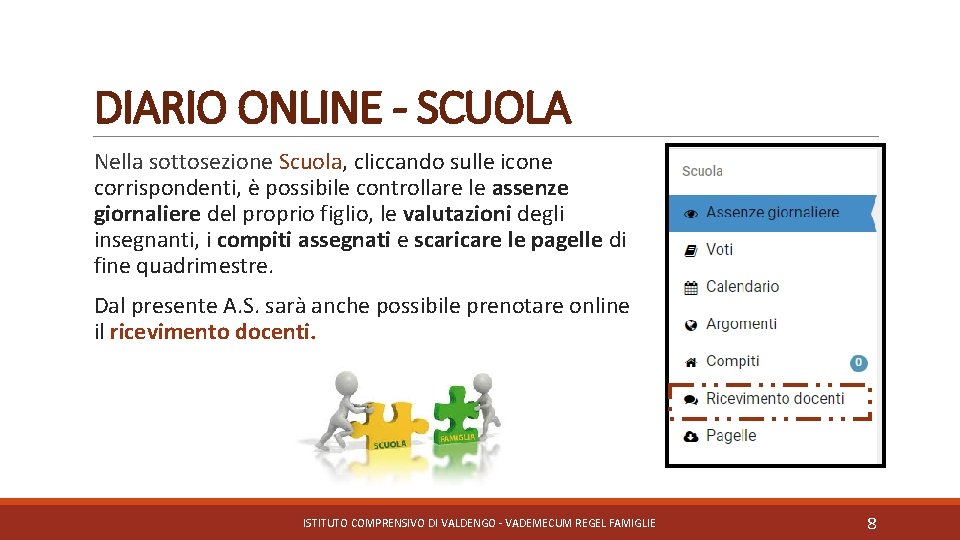 DIARIO ONLINE - SCUOLA

Nella sottosezione Scuola, cliccando sulle icone corrispondenti, è possibile controllare le assenze giornaliere del proprio figlio, le valutazioni degli insegnanti, i compiti assegnati e scaricare le pagelle di fine quadrimestre.

Dal presente A.S. sarà anche possibile prenotare online il ricevimento docenti.

SCUOLA
FAMIGLIA

Scuola
Assenze giornaliere
Voti
Calendario
Argomenti
Compiti
0
Ricevimento docenti
Pagelle

ISTITUTO COMPRENSIVO DI VALDENGO - VADEMECUM REGEL FAMIGLIE
8